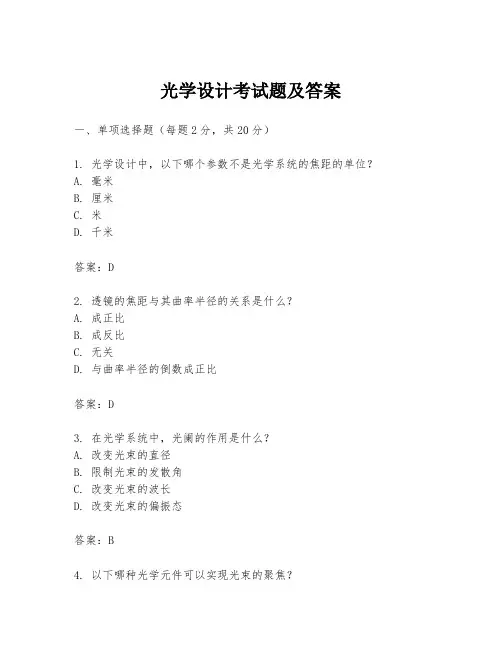 光学设计考试题及答案

一、单项选择题（每题2分，共20分）

1. 光学设计中，以下哪个参数不是光学系统的焦距的单位？
A. 毫米
B. 厘米
C. 米
D. 千米

答案：D

2. 透镜的焦距与其曲率半径的关系是什么？
A. 成正比
B. 成反比
C. 无关
D. 与曲率半径的倒数成正比

答案：D

3. 在光学系统中，光阑的作用是什么？
A. 改变光束的直径
B. 限制光束的发散角
C. 改变光束的波长
D. 改变光束的偏振态

答案：B

4. 以下哪种光学元件可以实现光束的聚焦？